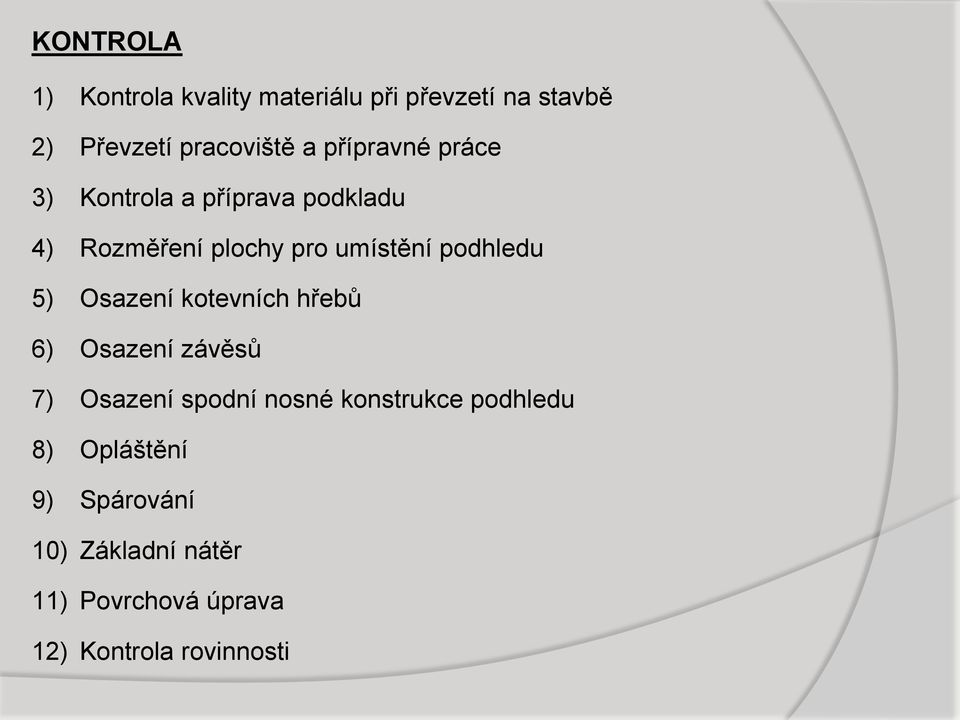 KONTROLA

1) Kontrola kvality materiálu při převzetí na stavbě
2) Převzetí pracoviště a přípravné práce
3) Kontrola a příprava podkladu
4) Rozměření plochy pro umístění podhledu
5) Osazení kotevních hřebů
6) Osazení závěsů
7) Osazení spodní nosné konstrukce podhledu
8) Opláštění
9) Spárování
10) Základní nátěr
11) Povrchová úprava
12) Kontrola rovinnosti